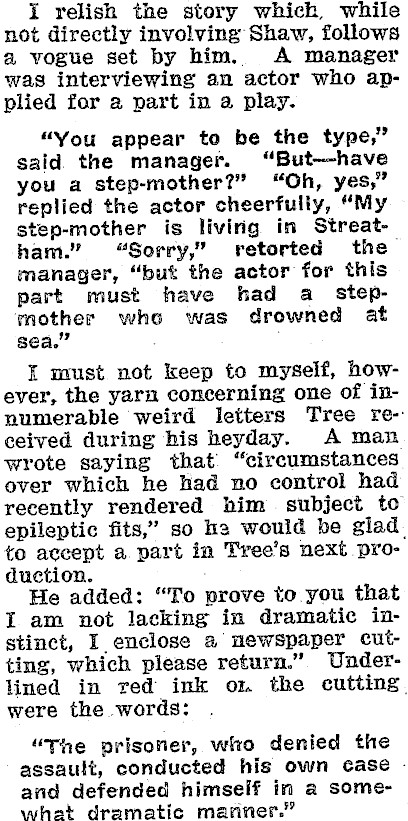 I relish the story which, while not directly involving Shaw, follows a vogue set by him. A manager was interviewing an actor who applied for a part in a play.

"You appear to be the type," said the manager. "But—have you a step-mother?" "Oh, yes," replied the actor cheerfully, "My step-mother is living in Streatham." "Sorry," retorted the manager, "but the actor for this part must have had a step-mother who was drowned at sea."

I must not keep to myself, however, the yarn concerning one of innumerable weird letters Tree received during his heyday. A man wrote saying that "circumstances over which he had no control had recently rendered him subject to epileptic fits," so he would be glad to accept a part in Tree's next production.

He added: "To prove to you that I am not lacking in dramatic instinct, I enclose a newspaper cutting, which please return." Underlined in red ink on the cutting were the words:

"The prisoner, who denied the assault, conducted his own case and defended himself in a somewhat dramatic manner."